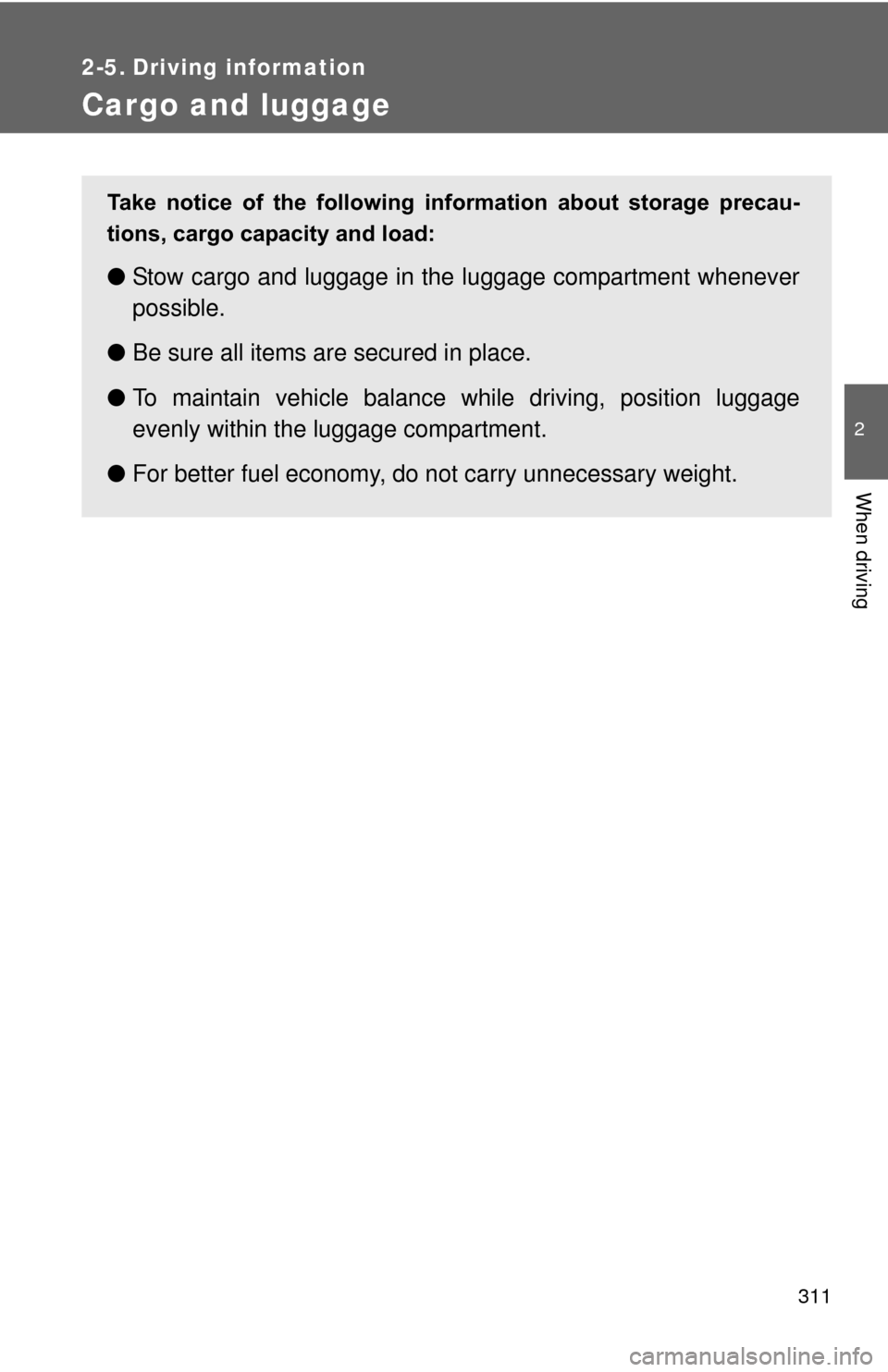 2-5. Driving information

Cargo and luggage

Take notice of the following information about storage precautions, cargo capacity and load:

● Stow cargo and luggage in the luggage compartment whenever possible.

● Be sure all items are secured in place.

● To maintain vehicle balance while driving, position luggage evenly within the luggage compartment.

● For better fuel economy, do not carry unnecessary weight.

2

When driving

311

carmanualsonline.info